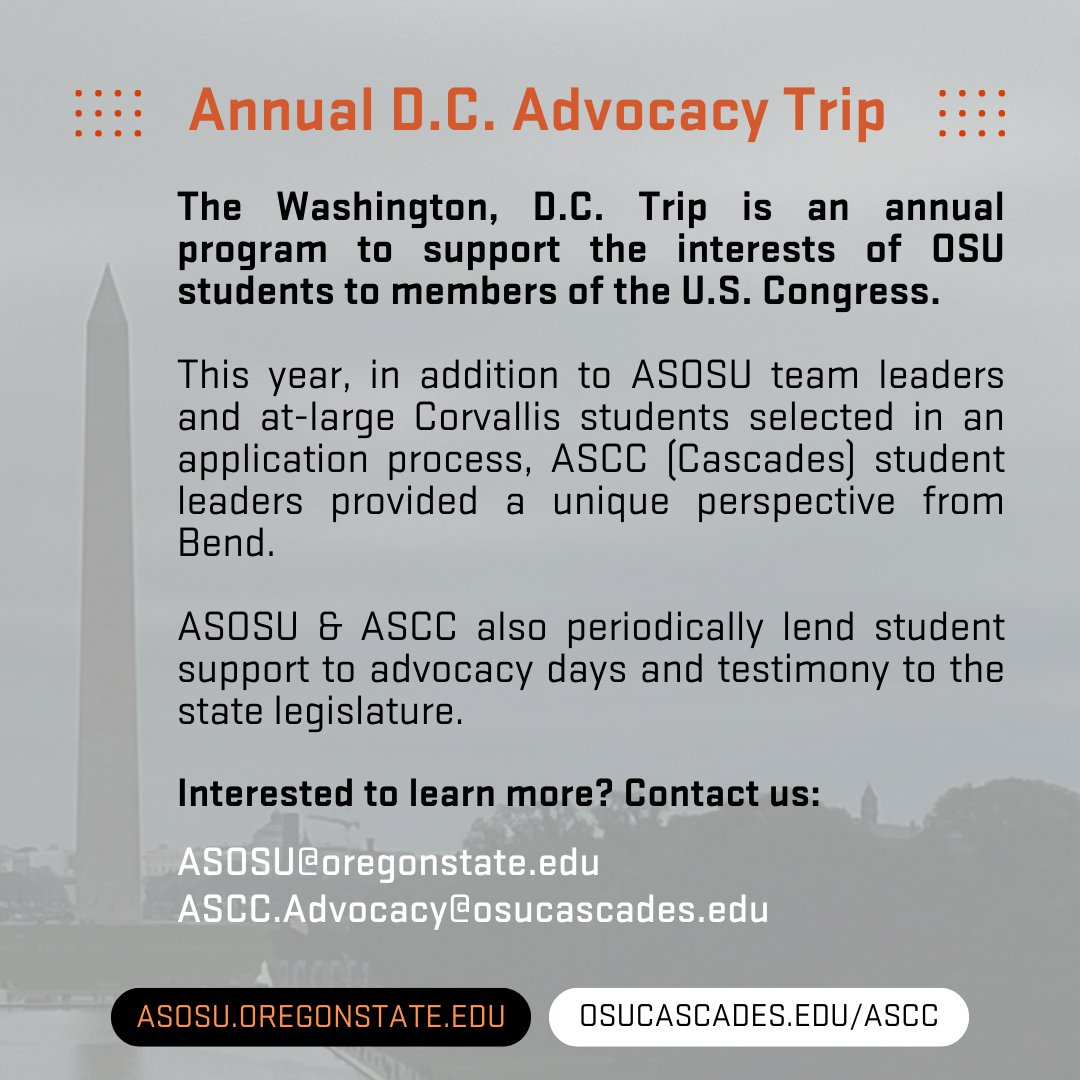 Annual D.C. Advocacy Trip

The Washington, D.C. Trip is an annual program to support the interests of OSU students to members of the U.S. Congress.

This year, in addition to ASOSU team leaders and at-large Corvallis students selected in an application process, ASCC (Cascades) student leaders provided a unique perspective from Bend.

ASOSU & ASCC also periodically lend student support to advocacy days and testimony to the state legislature.

Interested to learn more? Contact us:

ASOSU@oregonstate.edu
ASCC.Advocacy@osucascades.edu

ASOSU.OREGONSTATE.EDU

OSUCASCADES.EDU/ASCC